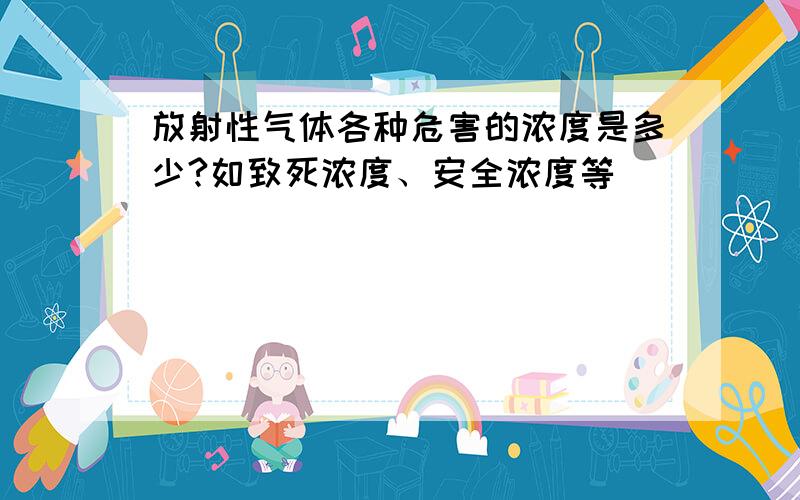 放射性气体各种危害的浓度是多少?如致死浓度、安全浓度等